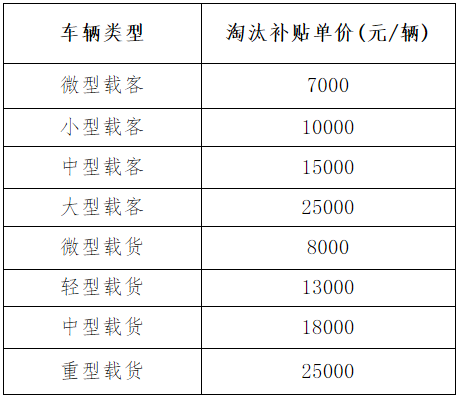 | 车辆类型 | 淘汰补贴单价(元/辆) |
|---|---|
| 微型载客 | 7000 |
| 小型载客 | 10000 |
| 中型载客 | 15000 |
| 大型载客 | 25000 |
| 微型载货 | 8000 |
| 轻型载货 | 13000 |
| 中型载货 | 18000 |
| 重型载货 | 25000 |